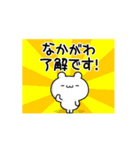 なかがわ
了解です!